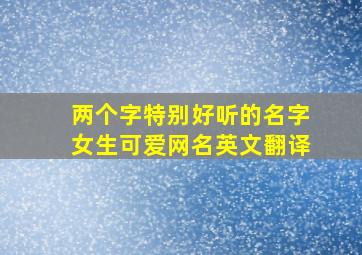 两个字特别好听的名字
女生可爱网名英文翻译